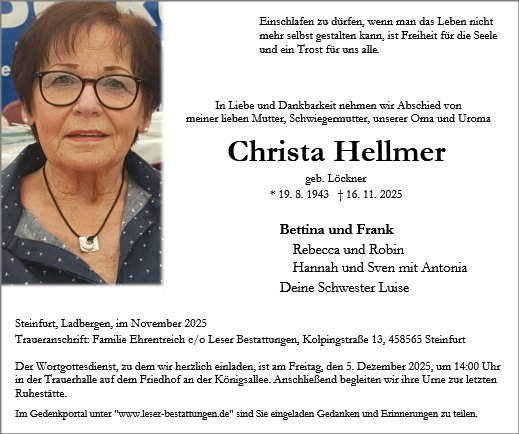 Einschlafen zu dürfen, wenn man das Leben nicht mehr selbst gestalten kann, ist Freiheit für die Seele und ein Trost für uns alle.

In Liebe und Dankbarkeit nehmen wir Abschied von meiner lieben Mutter, Schwiegermutter, unserer Oma und Uroma

Christa Hellmer

geb. Löckner

* 19. 8. 1943 † 16. 11. 2025

Bettina und Frank

Rebecca und Robin

Hannah und Sven mit Antonia

Deine Schwester Luise

Steinfurt, Ladbergen, im November 2025

Traueranschrift: Familie Ehrentreich c/o Leser Bestattungen, Kolpingstraße 13, 458565 Steinfurt

Der Wortgottesdienst, zu dem wir herzlich einladen, ist am Freitag, den 5. Dezember 2025, um 14:00 Uhr in der Trauerhalle auf dem Friedhof an der Königsallee. Anschließend begleiten wir ihre Urne zur letzten Ruhestätte.

Im Gedenkportal unter "www.leser-bestattungen.de" sind Sie eingeladen Gedanken und Erinnerungen zu teilen.